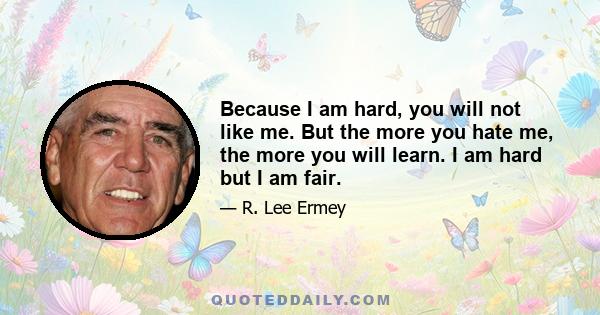 Because I am hard, you will not like me. But the more you hate me, the more you will learn. I am hard but I am fair.

— R. Lee Ermey

QUOTEDDAILY.COM